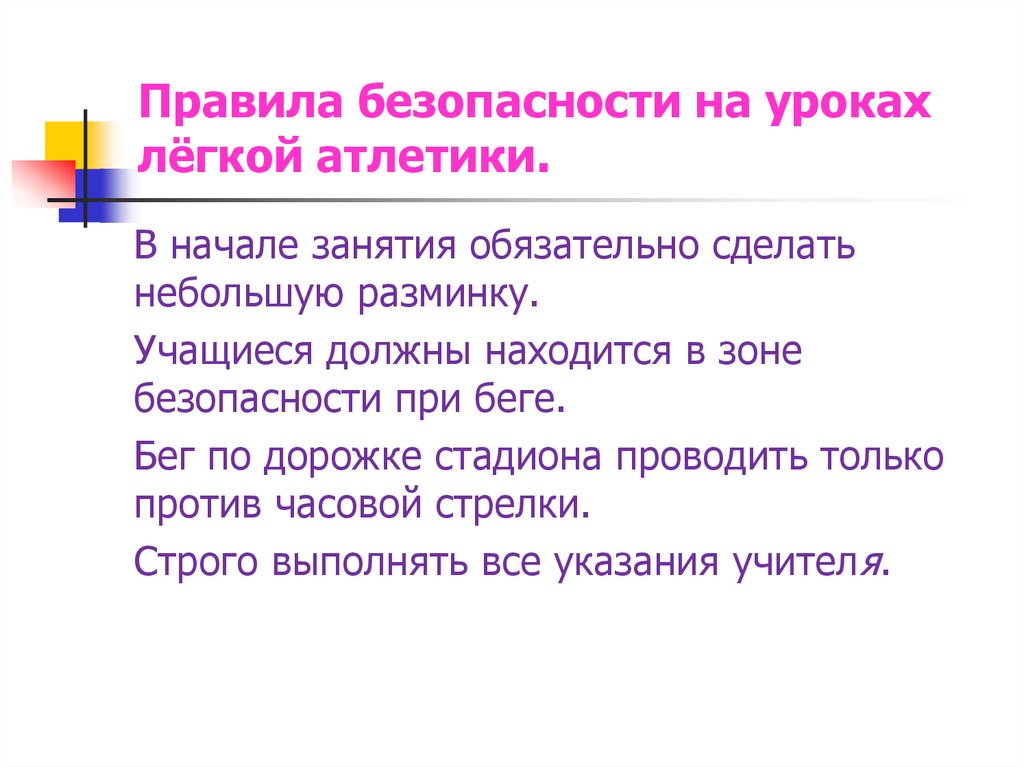 Правила безопасности на уроках лёгкой атлетики.

В начале занятия обязательно сделать небольшую разминку.

Учащиеся должны находится в зоне безопасности при беге.

Бег по дорожке стадиона проводить только против часовой стрелки.

Строго выполнять все указания учителя.